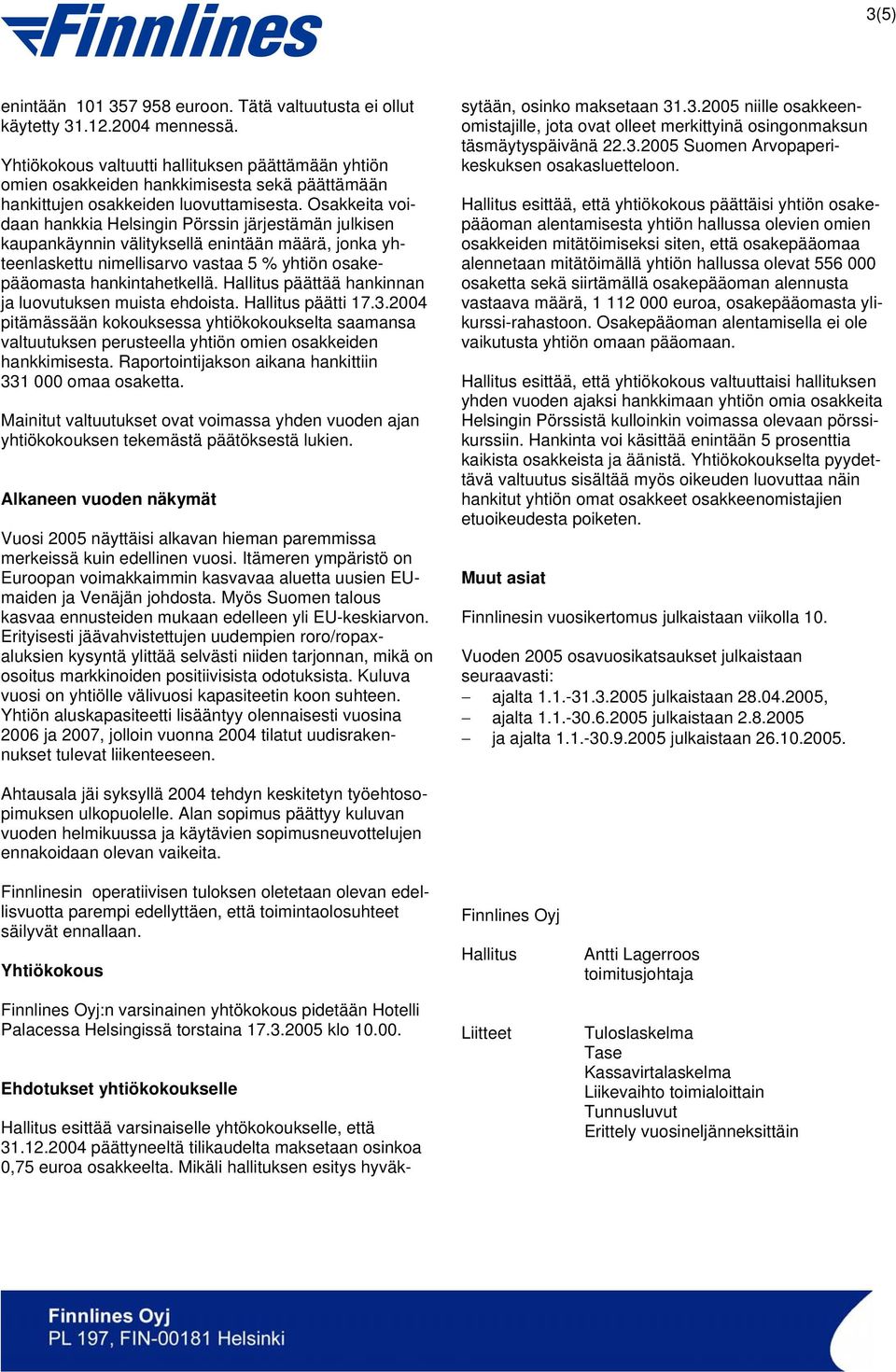 Finnlines

3(5)

enintään 101 357 958 euroon. Tätä valtuutusta ei ollut käytetty 31.12.2004 mennessä.

Yhtiökokous valtuutti hallituksen päättämään yhtiön omien osakkeiden hankkimisesta sekä päättämään hankittujen osakkeiden luovuttamisesta. Osakkeita voidaan hankkia Helsingin Pörssin järjestämän julkisen kaupankäynnin välityksellä enintään määrä, jonka yhteenlaskettu nimellisarvo vastaa 5 % yhtiön osakepääomasta hankintahetkellä. Hallitus päättää hankinnan ja luovutuksen muista ehdoista. Hallitus päätti 17.3.2004 pitämässään kokouksessa yhtiökokoukselta saamansa valtuutuksen perusteella yhtiön omien osakkeiden hankkimisesta. Raportointijakson aikana hankittiin 331 000 omaa osaketta.

Mainitut valtuutukset ovat voimassa yhden vuoden ajan yhtiökokouksen tekemästä päätöksestä lukien.

Alkaneen vuoden näkymät

Vuosi 2005 näyttäisi alkavan hieman paremmissa merkeissä kuin edellinen vuosi. Itämeren ympäristö on Euroopan voimakkaimmin kasvavaa aluetta uusien EU-maiden ja Venäjän johdosta. Myös Suomen talous kasvaa ennusteiden mukaan edelleen yli EU-keskiarvon. Erityisesti jäävahvistettujen uudempien roro/ropax-aluksien kysyntä ylittää selvästi niiden tarjonnan, mikä on osoitus markkinoiden positiivisista odotuksista. Kuluva vuosi on yhtiölle välivuosi kapasiteetin koon suhteen. Yhtiön aluskapasiteetti lisääntyy olennaisesti vuosina 2006 ja 2007, jolloin vuonna 2004 tilatut uudisrakennukset tulevat liikenteeseen.

Ahtausala jäi syksyllä 2004 tehdyn keskitetyn työehtosopimuksen ulkopuolelle. Alan sopimus päättyy kuluvan vuoden helmikuussa ja käytävien sopimusneuvottelujen ennakoidaan olevan vaikeita.

Finnlinesin operatiivisen tuloksen oletetaan olevan edellisvuotta parempi edellyttäen, että toimintaolosuhteet säilyvät ennallaan.

Yhtiökokous

Finnlines Oyj:n varsinainen yhtökokous pidetään Hotelli Palacessa Helsingissä torstaina 17.3.2005 klo 10.00.

Ehdotukset yhtiökokoukselle

Hallitus esittää varsinaiselle yhtökokoukselle, että 31.12.2004 päättyneeltä tilikaudelta maksetaan osinkoa 0,75 euroa osakkeelta. Mikäli hallituksen esitys hyväksytään, osinko maksetaan 31.3.2005 niille osakkeenomistajille, jota ovat olleet merkittyinä osingonmaksun täsmäytyspäivänä 22.3.2005 Suomen Arvopaperikeskuksen osakasluetteloon.

Hallitus esittää, että yhtiökokous päättäisi yhtiön osakepääoman alentamisesta yhtiön hallussa olevien omien osakkeiden mitätöimiseksi siten, että osakepääomaa alennetaan mitätöimällä yhtiön hallussa olevat 556 000 osaketta sekä siirtämällä osakepääoman alennusta vastaava määrä, 1 112 000 euroa, osakepääomasta ylikurssi-rahastoon. Osakepääoman alentamisella ei ole vaikutusta yhtiön omaan pääomaan.

Hallitus esittää, että yhtiökokous valtuuttaisi hallituksen yhden vuoden ajaksi hankkimaan yhtiön omia osakkeita Helsingin Pörssistä kulloinkin voimassa olevaan pörssikurssiin. Hankinta voi käsittää enintään 5 prosenttia kaikista osakkeista ja äänistä. Yhtiökokoukselta pyydettävä valtuutus sisältää myös oikeuden luovuttaa näin hankitut yhtiön omat osakkeet osakkeenomistajien etuoikeudesta poiketen.

Muut asiat

Finnlinesin vuosikertomus julkaistaan viikolla 10.

Vuoden 2005 osavuosikatsaukset julkaistaan seuraavasti:
– ajalta 1.1.-31.3.2005 julkaistaan 28.04.2005,
– ajalta 1.1.-30.6.2005 julkaistaan 2.8.2005
– ja ajalta 1.1.-30.9.2005 julkaistaan 26.10.2005.

Finnlines Oyj

Hallitus
Antti Lagerroos
toimitusjohtaja

Liitteet
Tuloslaskelma
Tase
Kassavirtalaskelma
Liikevaihto toimialoittain
Tunnusluvut
Erittely vuosineljänneksittäin

Finnlines Oyj
PL 197, FIN-00181 Helsinki